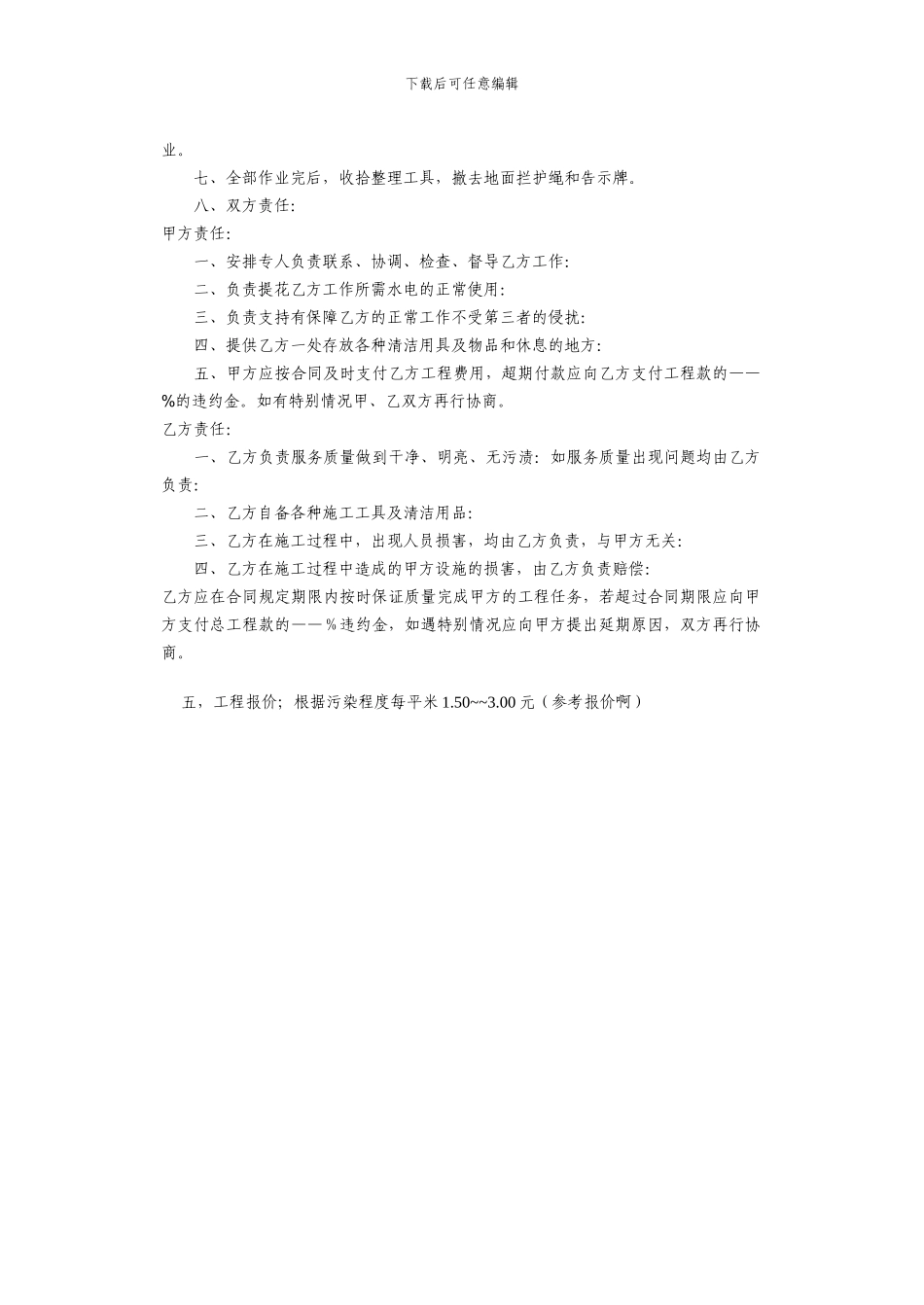 下载后可任意编辑

业。

七、全部作业完后，收拾整理工具，撤去地面拦护绳和告示牌。

八、双方责任:

甲方责任:

一、安排专人负责联系、协调、检查、督导乙方工作:

二、负责提花乙方工作所需水电的正常使用:

三、负责支持有保障乙方的正常工作不受第三者的侵扰:

四、提供乙方一处存放各种清洁用具及物品和休息的地方:

五、甲方应按合同及时支付乙方工程费用，超期付款应向乙方支付工程款的——%的违约金。如有特别情况甲、乙双方再行协商。

乙方责任:

一、乙方负责服务质量做到干净、明亮、无污渍：如服务质量出现问题均由乙方负责:

二、乙方自备各种施工工具及清洁用品:

三、乙方在施工过程中，出现人员损害，均由乙方负责，与甲方无关:

四、乙方在施工过程中造成的甲方设施的损害，由乙方负责赔偿:

乙方应在合同规定期限内按时保证质量完成甲方的工程任务，若超过合同期限应向甲方支付总工程款的——%违约金，如遇特别情况应向甲方提出延期原因，双方再行协商。

五，工程报价；根据污染程度每平米 1.50~~3.00 元（参考报价啊）